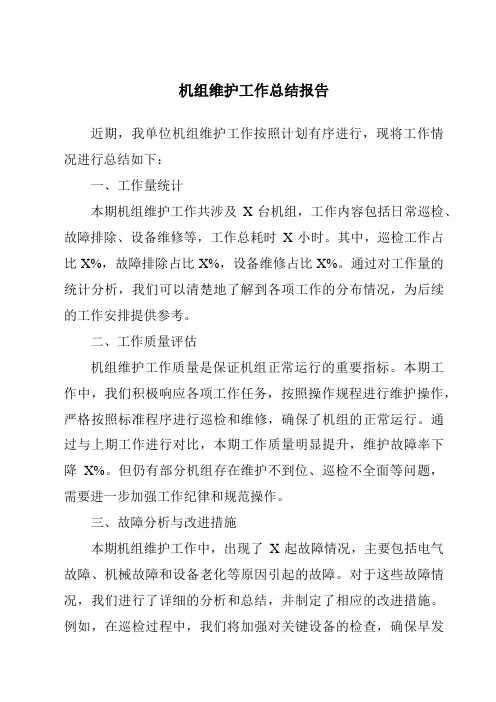 机组维护工作总结报告

近期，我单位机组维护工作按照计划有序进行，现将工作情况进行总结如下：

一、工作量统计

本期机组维护工作共涉及 X 台机组，工作内容包括日常巡检、故障排除、设备维修等，工作总耗时 X 小时。其中，巡检工作占比 X%，故障排除占比 X%，设备维修占比 X%。通过对工作量的统计分析，我们可以清楚地了解到各项工作的分布情况，为后续的工作安排提供参考。

二、工作质量评估

机组维护工作质量是保证机组正常运行的重要指标。本期工作中，我们积极响应各项工作任务，按照操作规程进行维护操作，严格按照标准程序进行巡检和维修，确保了机组的正常运行。通过与上期工作进行对比，本期工作质量明显提升，维护故障率下降 X%。但仍有部分机组存在维护不到位、巡检不全面等问题，需要进一步加强工作纪律和规范操作。

三、故障分析与改进措施

本期机组维护工作中，出现了 X 起故障情况，主要包括电气故障、机械故障和设备老化等原因引起的故障。对于这些故障情况，我们进行了详细的分析和总结，并制定了相应的改进措施。例如，在巡检过程中，我们将加强对关键设备的检查，确保早发